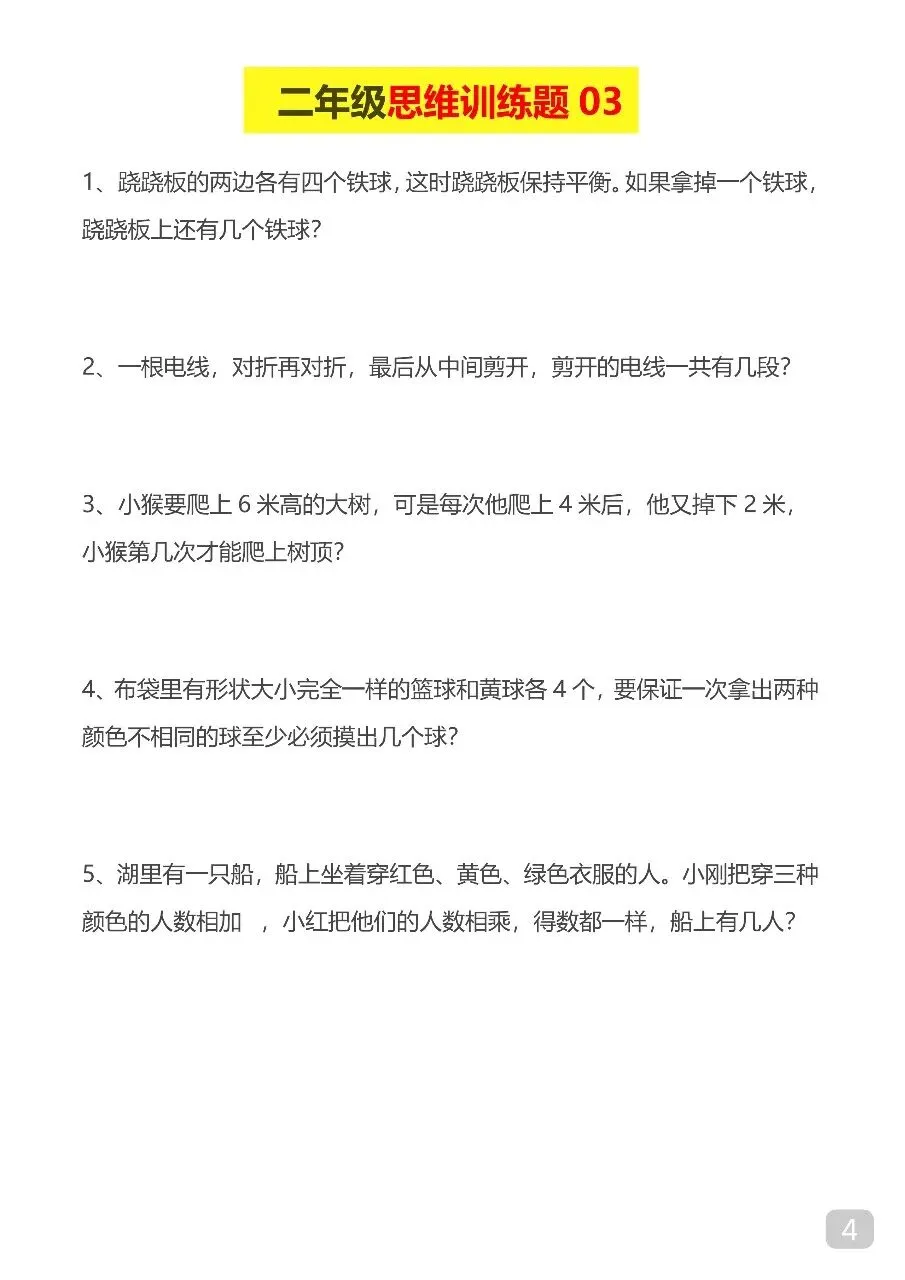 二年级思维训练题 03

1、跷跷板的两边各有四个铁球，这时跷跷板保持平衡。如果拿掉一个铁球，跷跷板上还有几个铁球？

2、一根电线，对折再对折，最后从中间剪开，剪开的电线一共有几段？

3、小猴要爬上 6 米高的大树，可是每次他爬上 4 米后，他又掉下 2 米，小猴第几次才能爬上树顶？

4、布袋里有形状大小完全一样的篮球和黄球各 4 个，要保证一次拿出两种颜色不相同的球至少必须摸出几个球？

5、湖里有一只船，船上坐着穿红色、黄色、绿色衣服的人。小刚把穿三种颜色的人数相加 ，小红把他们的人数相乘，得数都一样，船上有几人？

4